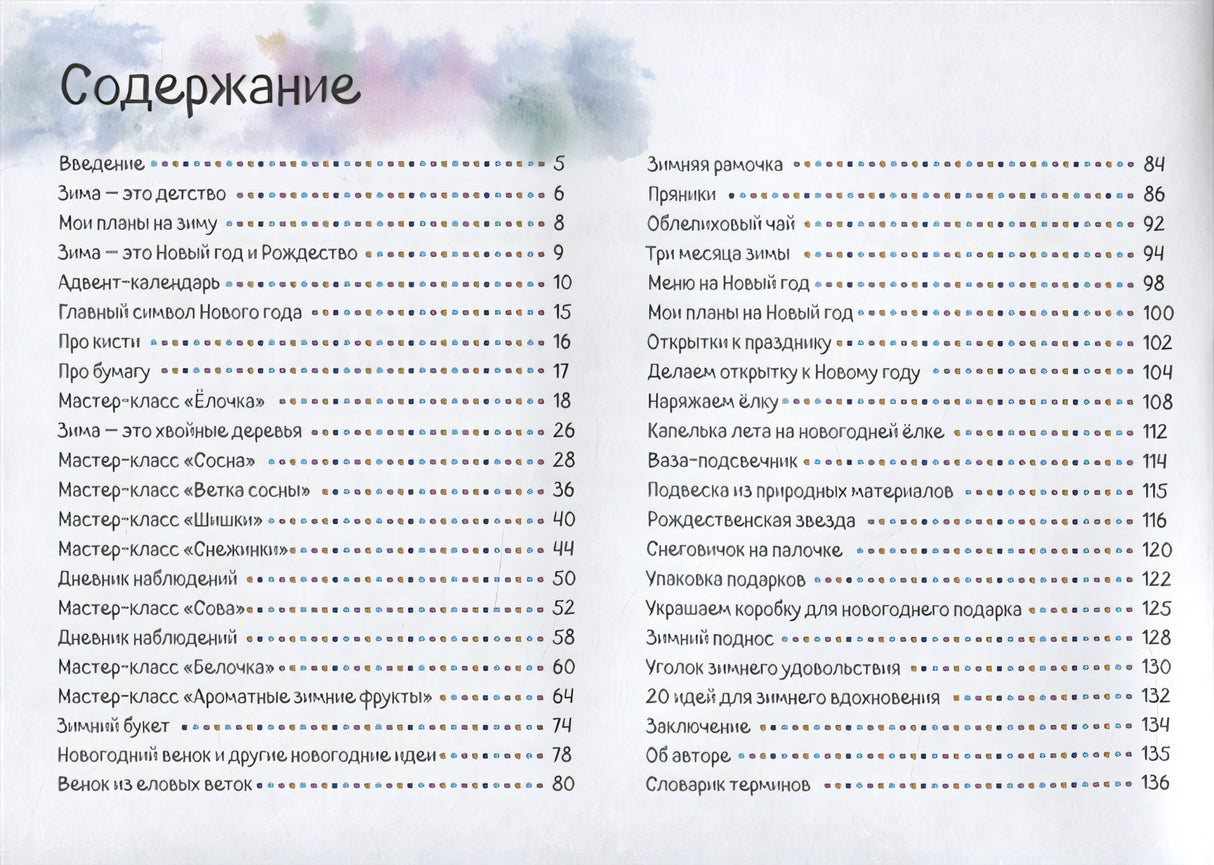 Содержание

Введение 5
Зима — это детство 6
Мои планы на зиму 8
Зима — это Новый год и Рождество 9
Адвент-календарь 10
Главный символ Нового года 15
Про кисти 16
Про бумагу 17
Мастер-класс «Ёлочка» 18
Зима — это хвойные деревья 26
Мастер-класс «Сосна» 28
Мастер-класс «Ветка сосны» 36
Мастер-класс «Шишки» 40
Мастер-класс «Снежинки» 44
Дневник наблюдений 50
Мастер-класс «Сова» 52
Дневник наблюдений 58
Мастер-класс «Белочка» 60
Мастер-класс «Ароматные зимние фрукты» 64
Зимний букет 74
Новогодний венок и другие новогодние идеи 78
Венок из еловых веток 80

Зимняя рамочка 84
Пряники 86
Облепиховый чай 92
Три месяца зимы 94
Меню на Новый год 98
Мои планы на Новый год 100
Открытки к празднику 102
Делаем открытку к Новому году 104
Наряжаем ёлку 108
Капелька лета на новогодней ёлке 112
Ваза-подсвечник 114
Подвеска из природных материалов 115
Рождественская звезда 116
Снеговичок на палочке 120
Упаковка подарков 122
Украшаем коробку для новогоднего подарка 125
Зимний поднос 128
Уголок зимнего удовольствия 130
20 идей для зимнего вдохновения 132
Заключение 134
Об авторе 135
Словарик терминов 136